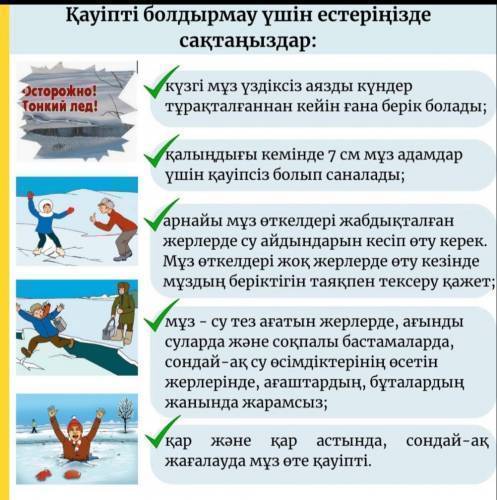 Қауіпті болдырмау үшін естеріңізде сақтаңыздар:

Осторожно! Тонкий лед!

күзгі мұз үздіксіз аязды күндер тұрақталғаннан кейін ғана берік болады;

қалыңдығы кемінде 7 см мұз адамдар үшін қауіпсіз болып саналады;

арнайы мұз өткелдері жабдықталған жерлерде су айдындарын кесіп өту керек. Мұз өткелдері жоқ жерлерде өту кезінде мұздың беріктігін таяқпен тексеру қажет;

мұз - су тез ағатын жерлерде, ағынды суларда және соқпалы бастамаларда, сондай-ақ су өсімдіктерінің өсетін жерлерінде, ағаштардың, бұталардың жанында жарамсыз;

қар және қар астында, сондай-ақ жағалауда мұз өте қауіпті.